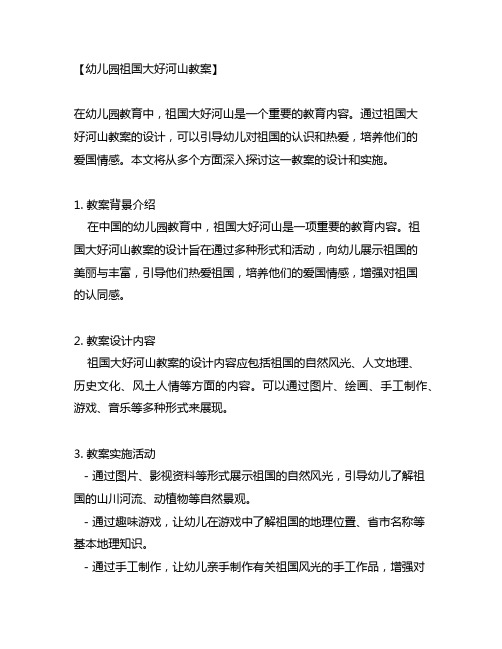 【幼儿园祖国大好河山教案】

在幼儿园教育中，祖国大好河山是一个重要的教育内容。通过祖国大好河山教案的设计，可以引导幼儿对祖国的认识和热爱，培养他们的爱国情感。本文将从多个方面深入探讨这一教案的设计和实施。

1. 教案背景介绍
在中国的幼儿园教育中，祖国大好河山是一项重要的教育内容。祖国大好河山教案的设计旨在通过多种形式和活动，向幼儿展示祖国的美丽与丰富，引导他们热爱祖国，培养他们的爱国情感，增强对祖国的认同感。

2. 教案设计内容
祖国大好河山教案的设计内容应包括祖国的自然风光、人文地理、历史文化、风土人情等方面的内容。可以通过图片、绘画、手工制作、游戏、音乐等多种形式来展现。

3. 教案实施活动
- 通过图片、影视资料等形式展示祖国的自然风光，引导幼儿了解祖国的山川河流、动植物等自然景观。
- 通过趣味游戏，让幼儿在游戏中了解祖国的地理位置、省市名称等基本地理知识。
- 通过手工制作，让幼儿亲手制作有关祖国风光的手工作品，增强对